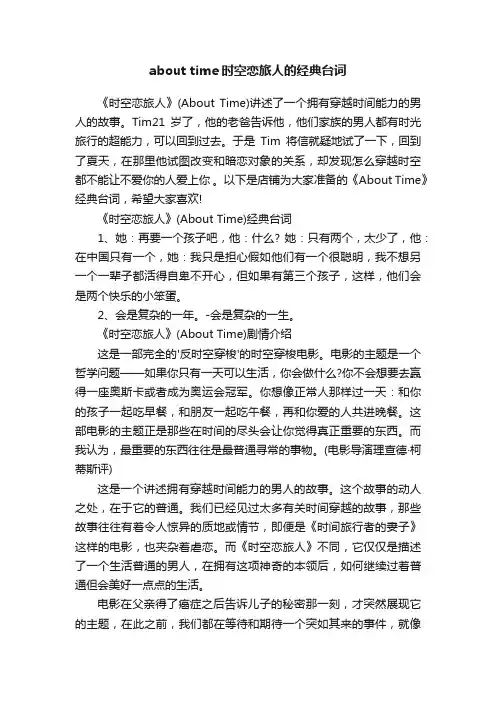 about time时空恋旅人的经典台词

《时空恋旅人》(About Time)讲述了一个拥有穿越时间能力的男人的故事。Tim21 岁了，他的老爸告诉他，他们家族的男人都有时光旅行的超能力，可以回到过去。于是 Tim 将信就疑地试了一下，回到了夏天，在那里他试图改变和暗恋对象的关系，却发现怎么穿越时空都不能让不爱你的人爱上你 。以下是店铺为大家准备的《About Time》经典台词，希望大家喜欢!

《时空恋旅人》(About Time)经典台词

1、她：再要一个孩子吧，他：什么? 她：只有两个，太少了，他：在中国只有一个，她：我只是担心假如他们有一个很聪明，我不想另一个一辈子都活得自卑不开心，但如果有第三个孩子，这样，他们会是两个快乐的小笨蛋。

2、会是复杂的一年。-会是复杂的一生。

《时空恋旅人》(About Time)剧情介绍

这是一部完全的'反时空穿梭'的时空穿梭电影。电影的主题是一个哲学问题——如果你只有一天可以生活，你会做什么?你不会想要去赢得一座奥斯卡或者成为奥运会冠军。你想像正常人那样过一天：和你的孩子一起吃早餐，和朋友一起吃午餐，再和你爱的人共进晚餐。这部电影的主题正是那些在时间的尽头会让你觉得真正重要的东西。而我认为，最重要的东西往往是最普通寻常的事物。(电影导演理查德·柯蒂斯评)

这是一个讲述拥有穿越时间能力的男人的故事。这个故事的动人之处，在于它的普通。我们已经见过太多有关时间穿越的故事，那些故事往往有着令人惊异的质地或情节，即便是《时间旅行者的妻子》这样的电影，也夹杂着虐恋。而《时空恋旅人》不同，它仅仅是描述了一个生活普通的男人，在拥有这项神奇的本领后，如何继续过着普通但会美好一点点的生活。

电影在父亲得了癌症之后告诉儿子的秘密那一刻，才突然展现它的主题，在此之前，我们都在等待和期待一个突如其来的事件，就像